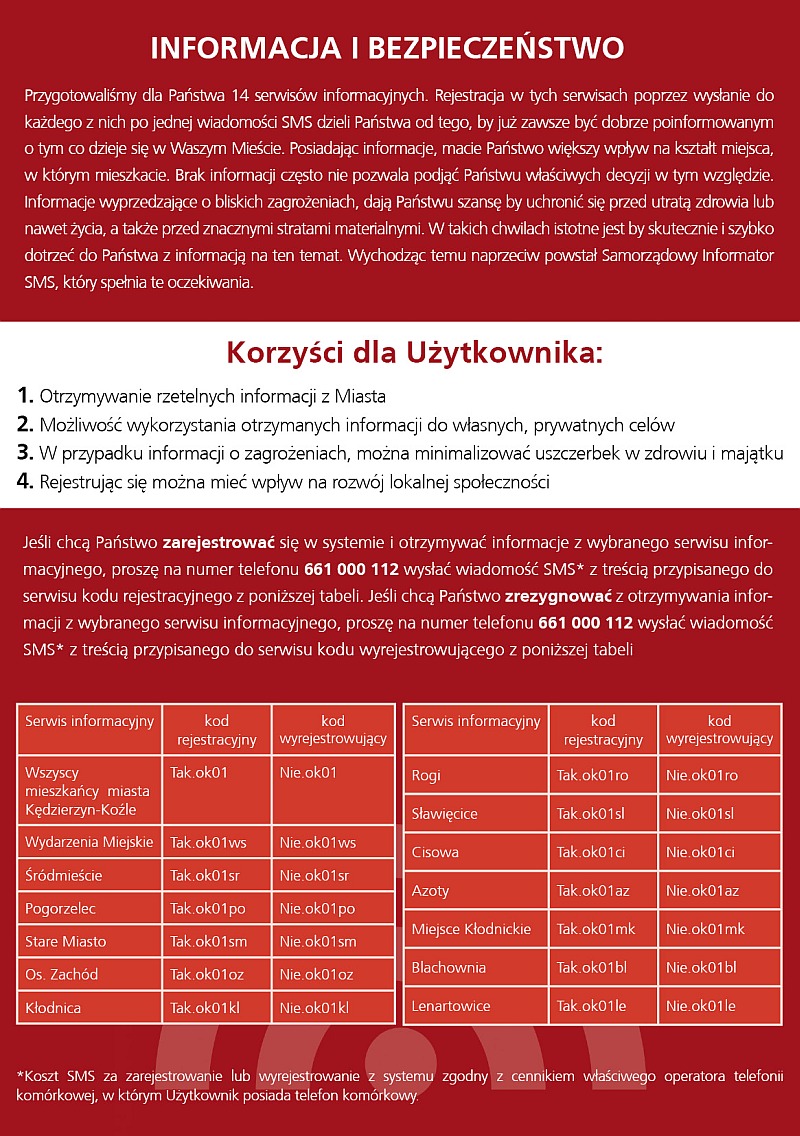 INFORMACJA I BEZPIECZEŃSTWO

Przygotowaliśmy dla Państwa 14 serwisów informacyjnych. Rejestracja w tych serwisach poprzez wysłanie do każdego z nich po jednej wiadomości SMS dzieli Państwa od tego, by już zawsze być dobrze poinformowanym o tym co dzieje się w Waszym Mieście. Posiadając informacje, macie Państwo większy wpływ na kształt miejsca, w którym mieszkacie. Brak informacji często nie pozwala podjąć Państwu właściwych decyzji w tym względzie. Informacje wyprzedzające o bliskich zagrożeniach, dają Państwu szansę by uchronić się przed utratą zdrowia lub nawet życia, a także przed znacznymi stratami materialnymi. W takich chwilach istotne jest by skutecznie i szybko dotrzeć do Państwa z informacją na ten temat. Wychodząc temu naprzeciw powstał Samorządowy Informator SMS, który spełnia te oczekiwania.

Korzyści dla Użytkownika:

1. Otrzymywanie rzetelnych informacji z Miasta
2. Możliwość wykorzystania otrzymanych informacji do własnych, prywatnych celów
3. W przypadku informacji o zagrożeniach, można minimalizować uszczerbek w zdrowiu i majątku
4. Rejestrując się można mieć wpływ na rozwój lokalnej społeczności

Jeśli chcą Państwo zarejestrować się w systemie i otrzymywać informacje z wybranego serwisu informacyjnego, proszę na numer telefonu 661 000 112 wysłać wiadomość SMS* z treścią przypisanego do serwisu kodu rejestracyjnego z poniższej tabeli. Jeśli chcą Państwo zrezygnować z otrzymywania informacji z wybranego serwisu informacyjnego, proszę na numer telefonu 661 000 112 wysłać wiadomość SMS* z treścią przypisanego do serwisu kodu wyrejestrowującego z poniższej tabeli

| Serwis informacyjny | kod rejestracyjny | kod wyrejestrowujący |
|---|---|---|
| Wszyscy mieszkańcy miasta Kędzierzyn-Koźle | Tak.ok01 | Nie.ok01 |
| Wydarzenia Miejskie | Tak.ok01ws | Nie.ok01ws |
| Śródmieście | Tak.ok01sr | Nie.ok01sr |
| Pogorzelec | Tak.ok01po | Nie.ok01po |
| Stare Miasto | Tak.ok01sm | Nie.ok01sm |
| Os. Zachód | Tak.ok01oz | Nie.ok01oz |
| Kłodnica | Tak.ok01kl | Nie.ok01kl |

| Serwis informacyjny | kod rejestracyjny | kod wyrejestrowujący |
|---|---|---|
| Rogi | Tak.ok01ro | Nie.ok01ro |
| Sławięcice | Tak.ok01sl | Nie.ok01sl |
| Cisowa | Tak.ok01ci | Nie.ok01ci |
| Azoty | Tak.ok01az | Nie.ok01az |
| Miejsce Kłodnickie | Tak.ok01mk | Nie.ok01mk |
| Blachownia | Tak.ok01bl | Nie.ok01bl |
| Lenartowice | Tak.ok01le | Nie.ok01le |

*Koszt SMS za zarejestrowanie lub wyrejestrowanie z systemu zgodny z cennikiem właściwego operatora telefonii komórkowej, w którym Użytkownik posiada telefon komórkowy.